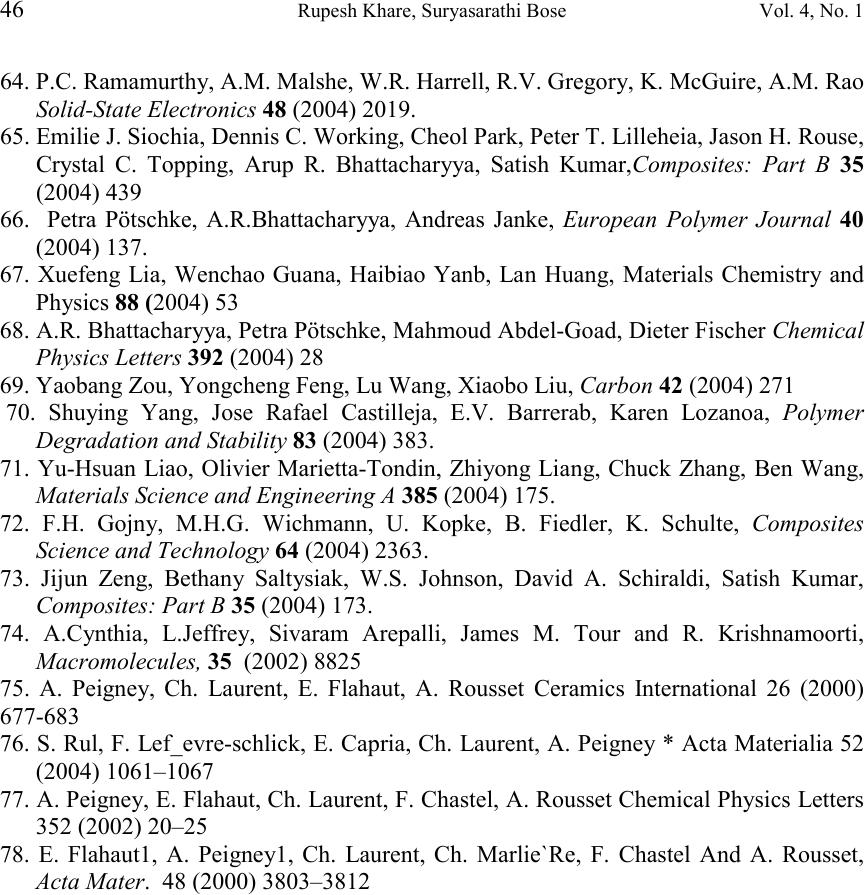 46 Rupesh Khare, Suryasarathi Bose Vol. 4, No. 1

64. P.C. Ramamurthy, A.M. Malshe, W.R. Harrell, R.V. Gregory, K. McGuire, A.M. Rao Solid-State Electronics 48 (2004) 2019.
65. Emilie J. Siochia, Dennis C. Working, Cheol Park, Peter T. Lilleheia, Jason H. Rouse, Crystal C. Topping, Arup R. Bhattacharyya, Satish Kumar,Composites: Part B 35 (2004) 439
66. Petra Pötschke, A.R.Bhattacharyya, Andreas Janke, European Polymer Journal 40 (2004) 137.
67. Xuefeng Lia, Wenchao Guana, Haibiao Yanb, Lan Huang, Materials Chemistry and Physics 88 (2004) 53
68. A.R. Bhattacharyya, Petra Pötschke, Mahmoud Abdel-Goad, Dieter Fischer Chemical Physics Letters 392 (2004) 28
69. Yaobang Zou, Yongcheng Feng, Lu Wang, Xiaobo Liu, Carbon 42 (2004) 271
70. Shuying Yang, Jose Rafael Castilleja, E.V. Barrerab, Karen Lozanoa, Polymer Degradation and Stability 83 (2004) 383.
71. Yu-Hsuan Liao, Olivier Marietta-Tondin, Zhiyong Liang, Chuck Zhang, Ben Wang, Materials Science and Engineering A 385 (2004) 175.
72. F.H. Gojny, M.H.G. Wichmann, U. Kopke, B. Fiedler, K. Schulte, Composites Science and Technology 64 (2004) 2363.
73. Jijun Zeng, Bethany Saltysiak, W.S. Johnson, David A. Schiraldi, Satish Kumar, Composites: Part B 35 (2004) 173.
74. A.Cynthia, L.Jeffrey, Sivaram Arepalli, James M. Tour and R. Krishnamoorti, Macromolecules, 35 (2002) 8825
75. A. Peigney, Ch. Laurent, E. Flahaut, A. Rousset Ceramics International 26 (2000) 677-683
76. S. Rul, F. Lef_evre-schlick, E. Capria, Ch. Laurent, A. Peigney * Acta Materialia 52 (2004) 1061–1067
77. A. Peigney, E. Flahaut, Ch. Laurent, F. Chastel, A. Rousset Chemical Physics Letters 352 (2002) 20–25
78. E. Flahaut1, A. Peigney1, Ch. Laurent, Ch. Marlie`Re, F. Chastel And A. Rousset, Acta Mater. 48 (2000) 3803–3812